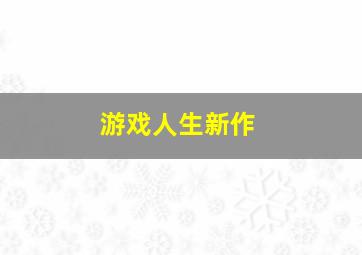 游戏人生新作